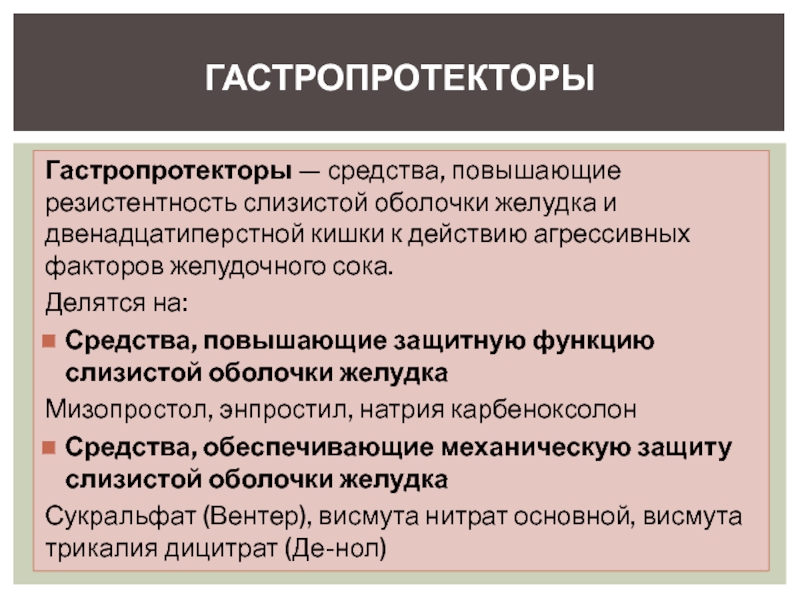 ГАСТРОПРОТЕКТОРЫ

Гастропротекторы — средства, повышающие резистентность слизистой оболочки желудка и двенадцатиперстной кишки к действию агрессивных факторов желудочного сока.

Делятся на:

Средства, повышающие защитную функцию слизистой оболочки желудка

Мизопростол, энпростил, натрия карбеноксолон

Средства, обеспечивающие механическую защиту слизистой оболочки желудка

Сукральфат (Вентер), висмута нитрат основной, висмута трикалия дицитрат (Де-нол)